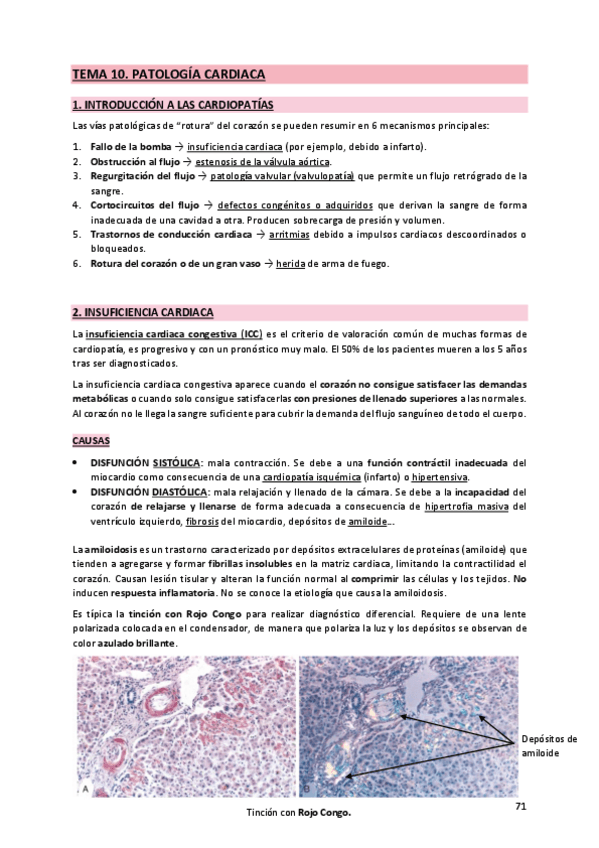 TEMA 10. PATOLOGÍA CARDIACA

1. INTRODUCCIÓN A LAS CARDIOPATÍAS

Las vías patológicas de "rotura" del corazón se pueden resumir en 6 mecanismos principales:

1. Fallo de la bomba → insuficiencia cardiaca (por ejemplo, debido a infarto).
2. Obstrucción al flujo → estenosis de la válvula aórtica.
3. Regurgitación del flujo → patología valvular (valvulopatía) que permite un flujo retrógrado de la sangre.
4. Cortocircuitos del flujo → defectos congénitos o adquiridos que derivan la sangre de forma inadecuada de una cavidad a otra. Producen sobrecarga de presión y volumen.
5. Trastornos de conducción cardiaca → arritmias debido a impulsos cardiacos descoordinados o bloqueados.
6. Rotura del corazón o de un gran vaso → herida de arma de fuego.

2. INSUFICIENCIA CARDIACA

La insuficiencia cardiaca congestiva (ICC) es el criterio de valoración común de muchas formas de cardiopatía, es progresivo y con un pronóstico muy malo. El 50% de los pacientes mueren a los 5 años tras ser diagnosticados.

La insuficiencia cardiaca congestiva aparece cuando el corazón no consigue satisfacer las demandas metabólicas o cuando solo consigue satisfacerlas con presiones de llenado superiores a las normales. Al corazón no le llega la sangre suficiente para cubrir la demanda del flujo sanguíneo de todo el cuerpo.

CAUSAS

• DISFUNCIÓN SISTÓLICA: mala contracción. Se debe a una función contráctil inadecuada del miocardio como consecuencia de una cardiopatía isquémica (infarto) o hipertensiva.
• DISFUNCIÓN DIASTÓLICA: mala relajación y llenado de la cámara. Se debe a la incapacidad del corazón de relajarse y llenarse de forma adecuada a consecuencia de hipertrofia masiva del ventrículo izquierdo, fibrosis del miocardio, depósitos de amiloide...

La amiloidosis es un trastorno caracterizado por depósitos extracelulares de proteínas (amiloide) que tienden a agregarse y formar fibrillas insolubles en la matriz cardiaca, limitando la contractilidad el corazón. Causan lesión tisular y alteran la función normal al comprimir las células y los tejidos. No inducen respuesta inflamatoria. No se conoce la etiología que causa la amiloidosis.

Es típica la tinción con Rojo Congo para realizar diagnóstico diferencial. Requiere de una lente polarizada colocada en el condensador, de manera que polariza la luz y los depósitos se observan de color azulado brillante.

A

B

Depósitos de amiloide

Tinción con Rojo Congo.

71